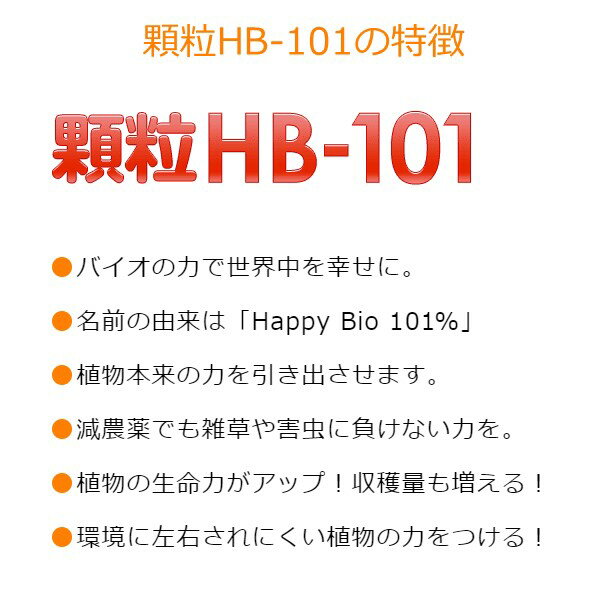 顆粒HB-101の特徴

顆粒HB-101

●バイオの力で世界中を幸せに。

●名前の由来は「Happy Bio 101%」

●植物本来の力を引き出させます。

●減農薬でも雑草や害虫に負けない力を。

●植物の生命力がアップ！収穫量も増える！

●環境に左右されにくい植物の力をつける！